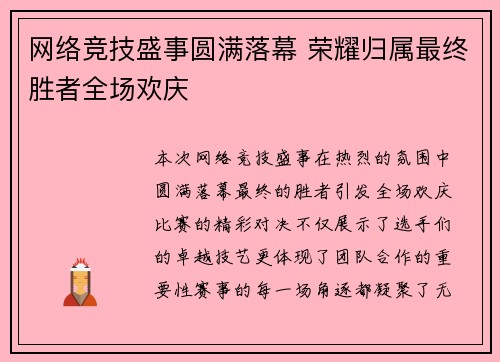 网络竞技盛事圆满落幕 荣耀归属最终胜者全场欢庆

本次网络竞技盛事在热烈的氛围中圆满落幕最终的胜者引发全场欢庆比赛的精彩对决不仅展示了选手们的卓越技艺更体现了团队合作的重要性赛事的每一场角逐都凝聚了无